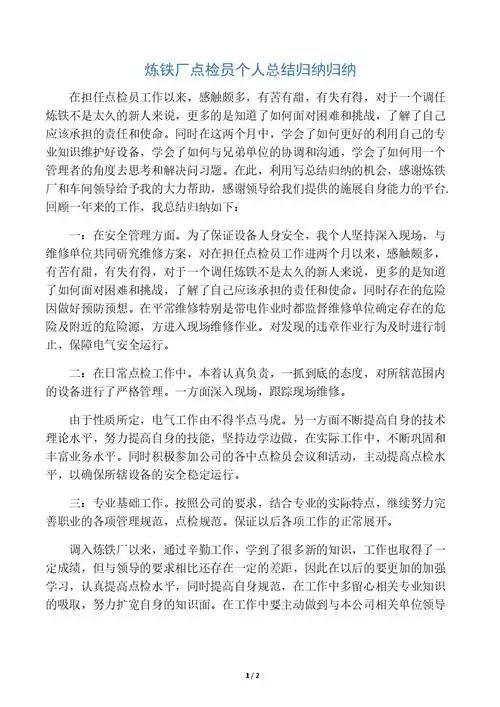 炼铁厂点检员个人总结归纳归纳

在担任点检员工作以来，感触颇多，有苦有甜，有失有得，对于一个调任炼铁不是太久的新人来说，更多的是知道了如何面对困难和挑战，了解了自己应该承担的责任和使命。同时在这两个月中，学会了如何更好的利用自己的专业知识维护好设备，学会了如何与兄弟单位的协调和沟通，学会了如何用一个管理者的角度去思考和解决问习题。在此，利用写总结归纳的机会，感谢炼铁厂和车间领导给予我的大力帮助，感谢领导给我们提供的施展自身能力的平台.回顾一年来的工作，我总结归纳如下：

一：在安全管理方面。为了保证设备人身安全，我个人坚持深入现场，与维修单位共同研究维修方案，对在担任点检员工作进两个月以来，感触颇多，有苦有甜，有失有得，对于一个调任炼铁不是太久的新人来说，更多的是知道了如何面对困难和挑战，了解了自己应该承担的责任和使命。同时存在的危险因做好预防预想。在平常维修特别是带电作业时都监督维修单位确定存在的危险及附近的危险源，方进入现场维修作业。对发现的违章作业行为及时进行制止，保障电气安全运行。

二：在日常点检工作中。本着认真负责，一抓到底的态度，对所辖范围内的设备进行了严格管理。一方面深入现场，跟踪现场维修。

由于性质所定，电气工作由不得半点马虎。另一方面不断提高自身的技术理论水平，努力提高自身的技能，坚持边学边做，在实际工作中，不断巩固和丰富业务水平。同时积极参加公司的各中点检员会议和活动，主动提高点检水平，以确保所辖设备的安全稳定运行。

三：专业基础工作。按照公司的要求，结合专业的实际特点，继续努力完善职业的各项管理规范，点检规范。保证以后各项工作的正常展开。

调入炼铁厂以来，通过辛勤工作，学到了很多新的知识，工作也取得了一定成绩，但与领导的要求相比还存在一定的差距，因此在以后的要更加的加强学习，认真提高点检水平，同时提高自身规范，在工作中多留心相关专业知识的吸取，努力扩宽自身的知识面。在工作中要主动做到与本公司相关单位领导

1 / 2